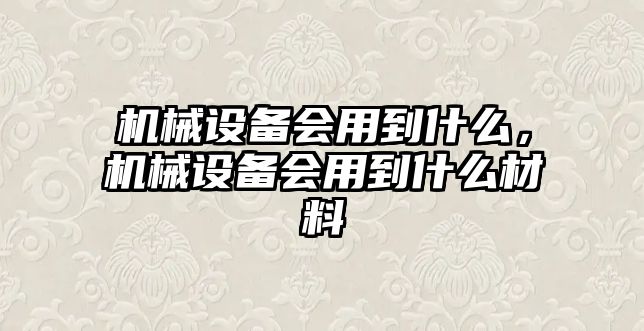 机械设备会用到什么，机械设备会用到什么材料